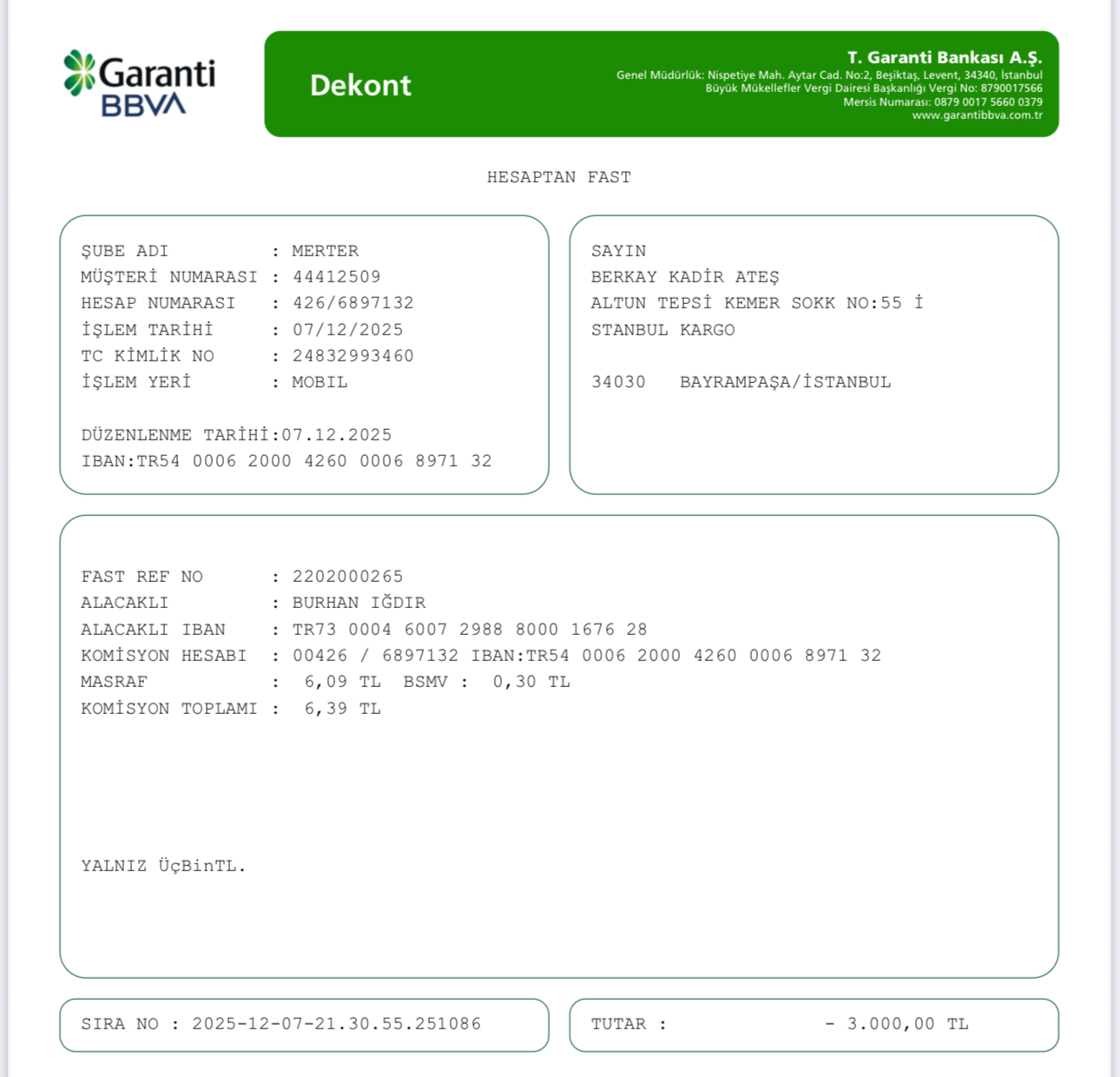 Garanti BBVA

Dekont

T. Garanti Bankası A.Ş.
Genel Müdürlük: Nispetiye Mah. Aytar Cad. No:2, Beşiktaş, Levent, 34340, İstanbul
Büyük Mükellefler Vergi Dairesi Başkanlığı Vergi No: 8790017566
Mersis Numarası: 0879 0017 5660 0379
www.garantibbva.com.tr

HESAPTAN FAST

ŞUBE ADI : MERTER
MÜŞTERİ NUMARASI : 44412509
HESAP NUMARASI : 426/6897132
İŞLEM TARİHİ : 07/12/2025
TC KİMLİK NO : 24832993460
İŞLEM YERİ : MOBIL

DÜZENLENME TARİHİ:07.12.2025
IBAN:TR54 0006 2000 4260 0006 8971 32

SAYIN
BERKAY KADİR ATEŞ
ALTUN TEPSİ KEMER SOKK NO:55 İ
STANBUL KARGO

34030 BAYRAMPAŞA/İSTANBUL

FAST REF NO : 2202000265
ALACAKLI : BURHAN IĞDIR
ALACAKLI IBAN : TR73 0004 6007 2988 8000 1676 28
KOMİSYON HESABI : 00426 / 6897132 IBAN:TR54 0006 2000 4260 0006 8971 32
MASRAF : 6,09 TL BSMV : 0,30 TL
KOMİSYON TOPLAMI : 6,39 TL

YALNIZ ÜçBinTL.

SIRA NO : 2025-12-07-21.30.55.251086

TUTAR : - 3.000,00 TL